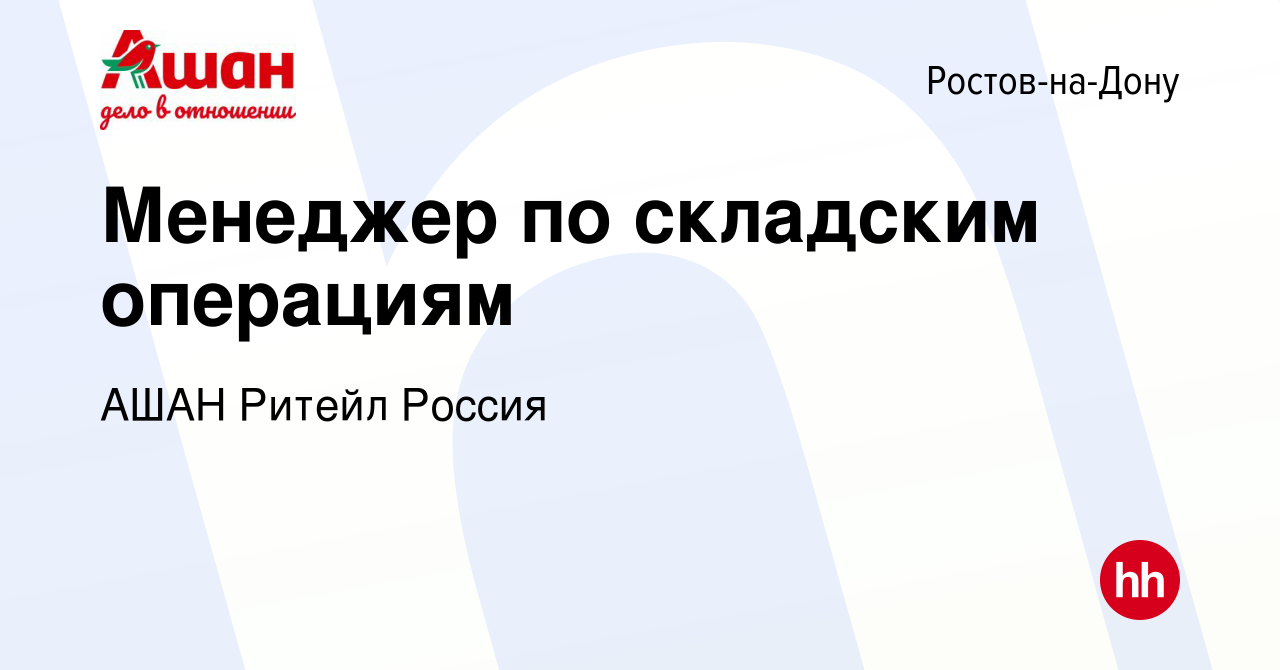 Ашан
дело в отношении

Ростов-на-Дону

Менеджер по складским операциям

АШАН Ритейл Россия

hh